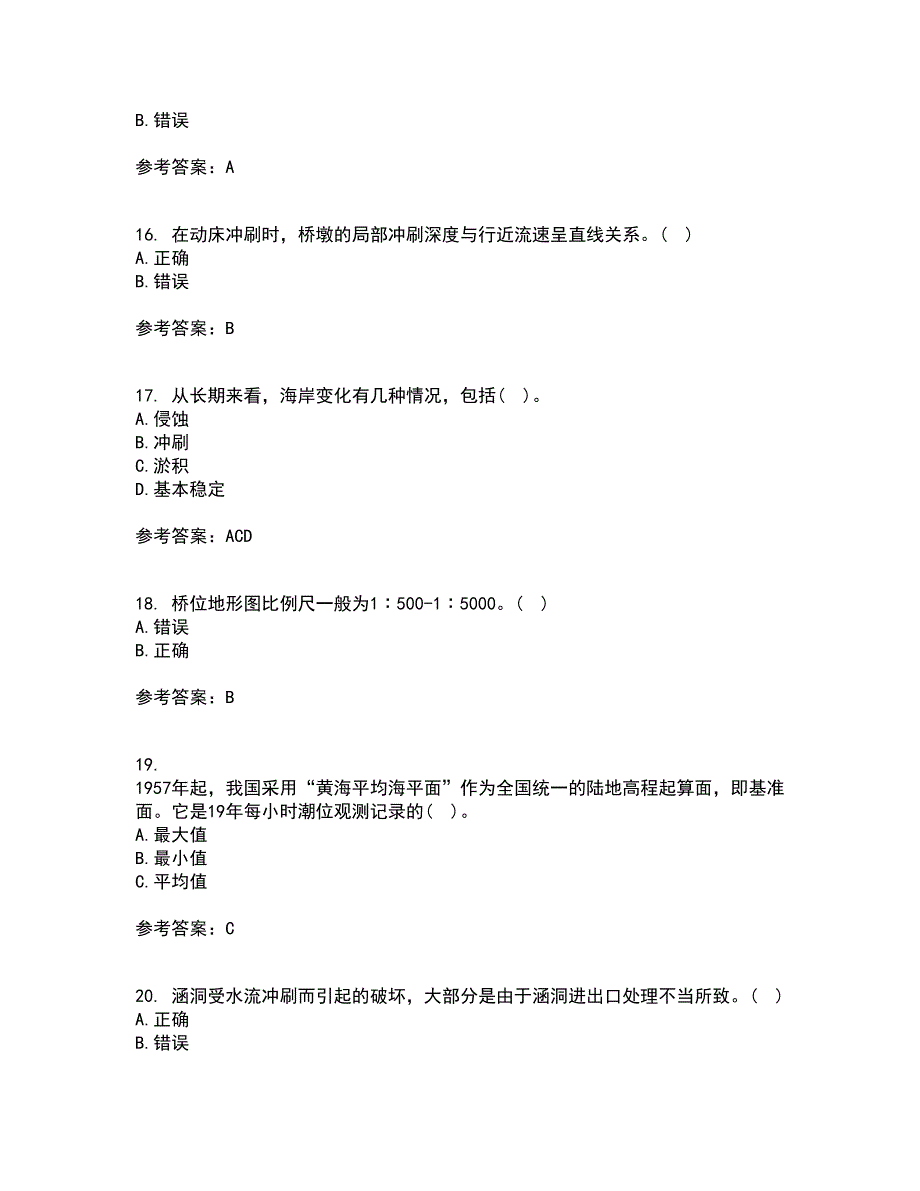 B. 错误

参考答案：A

16. 在动床冲刷时，桥墩的局部冲刷深度与行近流速呈直线关系。（ ）
A. 正确
B. 错误

参考答案：B

17. 从长期来看，海岸变化有几种情况，包括（ ）。
A. 侵蚀
B. 冲刷
C. 淤积
D. 基本稳定

参考答案：ACD

18. 桥位地形图比例尺一般为1：500-1：5000。（ ）
A. 错误
B. 正确

参考答案：B

19.
1957年起，我国采用“黄海平均海平面”作为全国统一的陆地高程起算面，即基准面。它是19年每小时潮位观测记录的（ ）。
A. 最大值
B. 最小值
C. 平均值

参考答案：C

20. 涵洞受水流冲刷而引起的破坏，大部分是由于涵洞进出口处理不当所致。（ ）
A. 正确
B. 错误